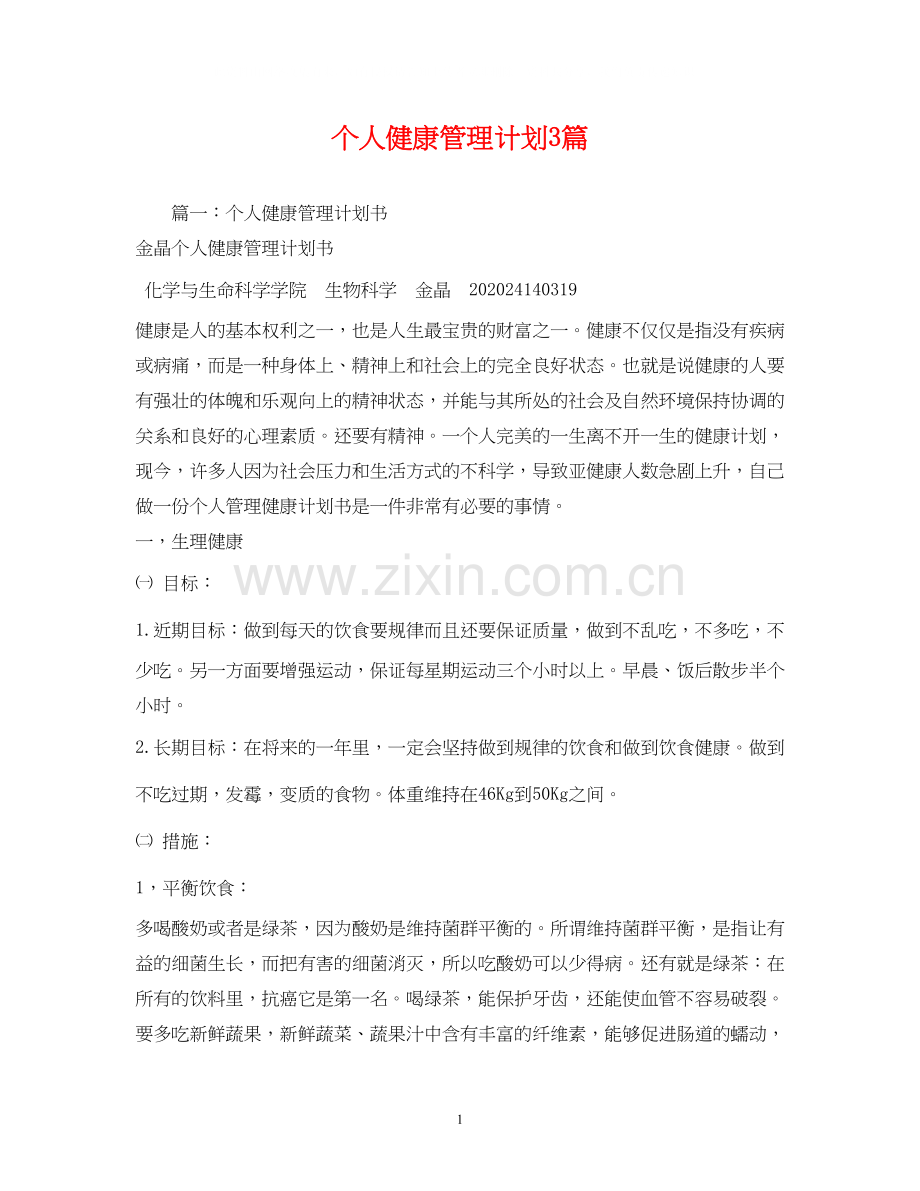 个人健康管理计划3篇

篇一：个人健康管理计划书

金晶个人健康管理计划书

化学与生命科学学院 生物科学 金晶 202024140319

健康是人的基本权利之一，也是人生最宝贵的财富之一。健康不仅仅是指没有疾病或病痛，而是一种身体上、精神上和社会上的完全良好状态。也就是说健康的人要有强壮的体魄和乐观向上的精神状态，并能与其所处的社会及自然环境保持协调的关系和良好的心理素质。还要有精神。一个人完美的一生离不开一生的健康计划，现今，许多人因为社会压力和生活方式的不科学，导致亚健康人数急剧上升，自己做一份个人管理健康计划书是一件非常有必要的事情。

一，生理健康

㈠ 目标：

www.zixin.com.cn

1.近期目标：做到每天的饮食要规律而且还要保证质量，做到不乱吃，不多吃，不少吃。另一方面要增强运动，保证每星期运动三个小时以上。早晨、饭后散步半个小时。

2.长期目标：在将来的一年里，一定会坚持做到规律的饮食和做到饮食健康。做到不吃过期，发霉，变质的食物。体重维持在46Kg到50Kg之间。

㈡ 措施：

1，平衡饮食：

多喝酸奶或者是绿茶，因为酸奶是维持菌群平衡的。所谓维持菌群平衡，是指让有益的细菌生长，而把有害的细菌消灭，所以吃酸奶可以少得病。还有就是绿茶：在所有的饮料里，抗癌它是第一名。喝绿茶，能保护牙齿，还能使血管不容易破裂。要多吃新鲜蔬果，新鲜蔬菜、蔬果汁中含有丰富的纤维素，能够促进肠道的蠕动，

1